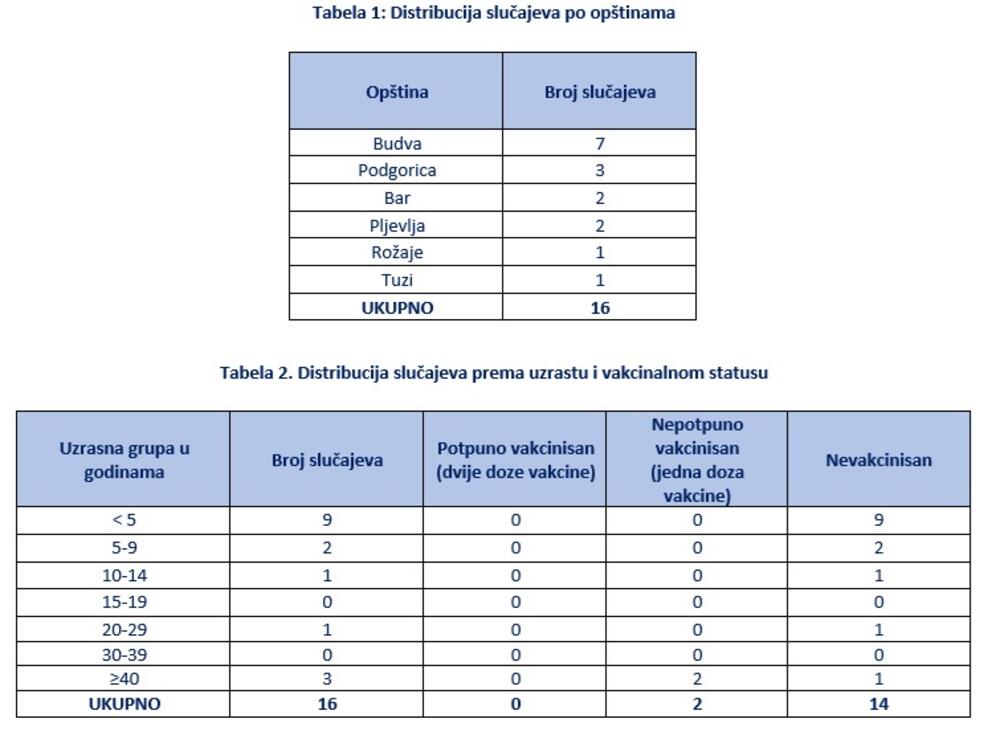 Tabela 1: Distribucija slučajeva po opštinama

| Opština | Broj slučajeva |
|---|---|
| Budva | 7 |
| Podgorica | 3 |
| Bar | 2 |
| Pljevlja | 2 |
| Rožaje | 1 |
| Tuzi | 1 |
| UKUPNO | 16 |

Tabela 2. Distribucija slučajeva prema uzrastu i vakcinalnom statusu

| Uzrasna grupa u godinama | Broj slučajeva | Potpuno vakcinisan (dvije doze vakcine) | Nepotpuno vakcinisan (jedna doza vakcine) | Nevakcinisan |
|---|---|---|---|---|
| < 5 | 9 | 0 | 0 | 9 |
| 5-9 | 2 | 0 | 0 | 2 |
| 10-14 | 1 | 0 | 0 | 1 |
| 15-19 | 0 | 0 | 0 | 0 |
| 20-29 | 1 | 0 | 0 | 1 |
| 30-39 | 0 | 0 | 0 | 0 |
| ≥40 | 3 | 0 | 2 | 1 |
| UKUPNO | 16 | 0 | 2 | 14 |